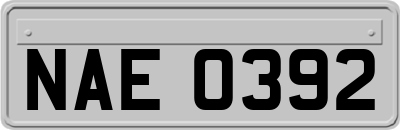 NAE 0392